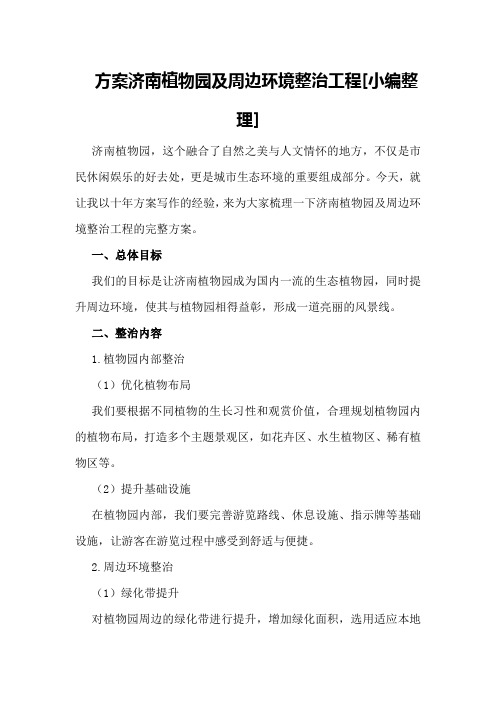 方案济南植物园及周边环境整治工程[小编整理]

济南植物园，这个融合了自然之美与人文情怀的地方，不仅是市民休闲娱乐的好去处，更是城市生态环境的重要组成部分。今天，就让我以十年方案写作的经验，来为大家梳理一下济南植物园及周边环境整治工程的完整方案。

一、总体目标

我们的目标是让济南植物园成为国内一流的生态植物园，同时提升周边环境，使其与植物园相得益彰，形成一道亮丽的风景线。

二、整治内容

1.植物园内部整治

（1）优化植物布局

我们要根据不同植物的生长习性和观赏价值，合理规划植物园内的植物布局，打造多个主题景观区，如花卉区、水生植物区、稀有植物区等。

（2）提升基础设施

在植物园内部，我们要完善游览路线、休息设施、指示牌等基础设施，让游客在游览过程中感受到舒适与便捷。

2.周边环境整治

（1）绿化带提升

对植物园周边的绿化带进行提升，增加绿化面积，选用适应本地